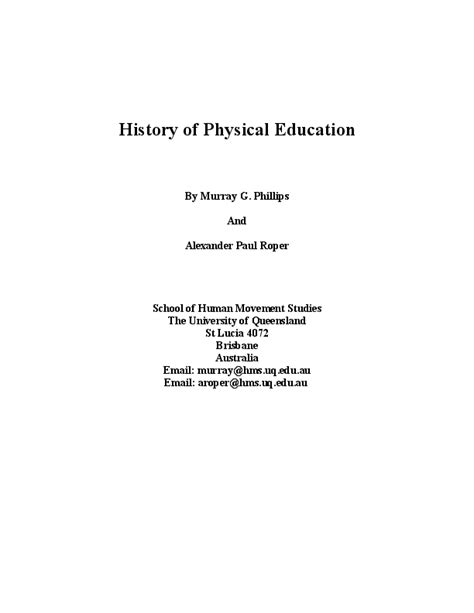 History of Physical Education

By Murray G. Phillips

And

Alexander Paul Roper

School of Human Movement Studies
The University of Queensland
St Lucia 4072
Brisbane
Australia
Email: murray@hms.uq.edu.au
Email: aroper@hms.uq.edu.au